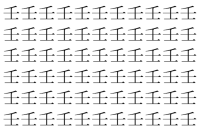 壬壬壬壬壬壬壬壬壬壬壬
壬壬壬壬壬壬壬壬壬壬壬
壬壬壬壬壬壬壬壬壬壬壬
壬壬壬壬壬壬壬壬壬壬壬
壬壬壬壬壬壬壬壬壬壬壬
壬壬壬壬壬壬壬壬壬壬壬